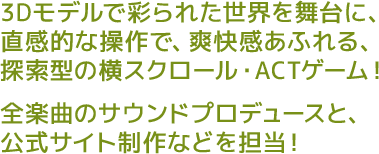 3Dモデルで彩られた世界を舞台に、直感的な操作で、爽快感あふれる、探索型の横スクロール・ACTゲーム！

全楽曲のサウンドプロデュースと、公式サイト制作などを担当！